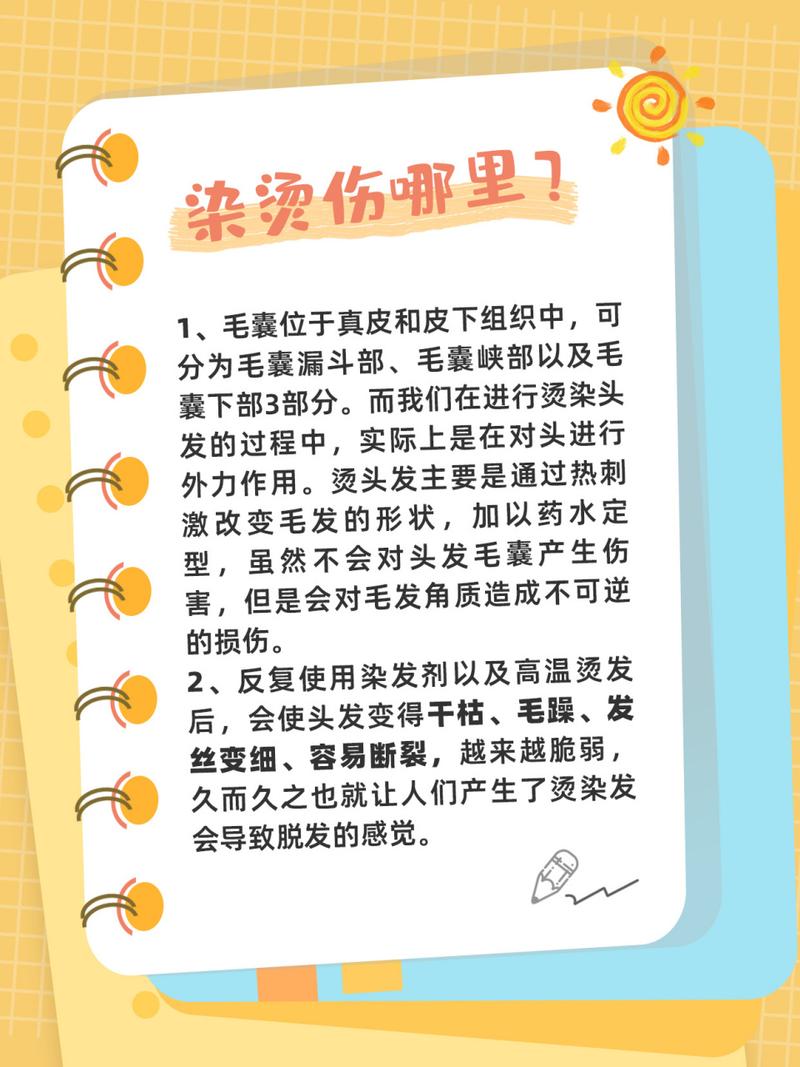 染烫伤哪里？

1、毛囊位于真皮和皮下组织中，可分为毛囊漏斗部、毛囊峡部以及毛囊下部3部分。而我们在进行烫染头发的过程中，实际上是在对头进行外力作用。烫头发主要是通过热刺激改变毛发的形状，加以药水定型，虽然不会对头发毛囊产生伤害，但是会对毛发角质造成不可逆的损伤。
2、反复使用染发剂以及高温烫发后，会使头发变得干枯、毛躁、发丝变细、容易断裂，越来越脆弱，久而久之也就让人们产生了烫染发会导致脱发的感觉。